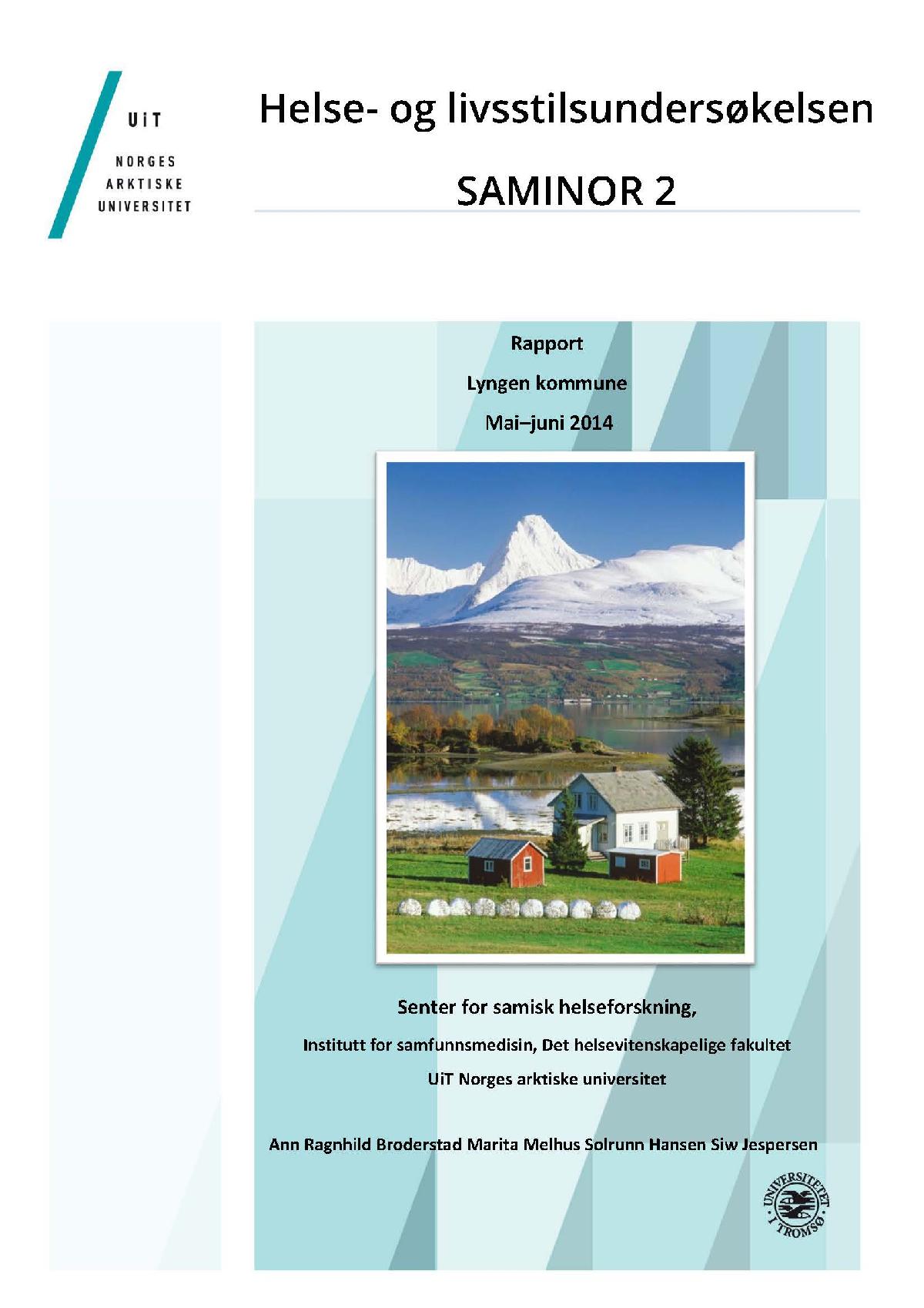 UiT
NORGES
ARKTISKE
UNIVERSITET

Helse- og livsstilsundersøkelsen

SAMINOR 2

Rapport

Lyngen kommune

Mai–juni 2014

Senter for samisk helseforskning,

Institutt for samfunnsmedisin, Det helsevitenskapelige fakultet

UiT Norges arktiske universitet

Ann Ragnhild Broderstad Marita Melhus Solrunn Hansen Siw Jespersen

UNIVERSITETET I TROMSØ